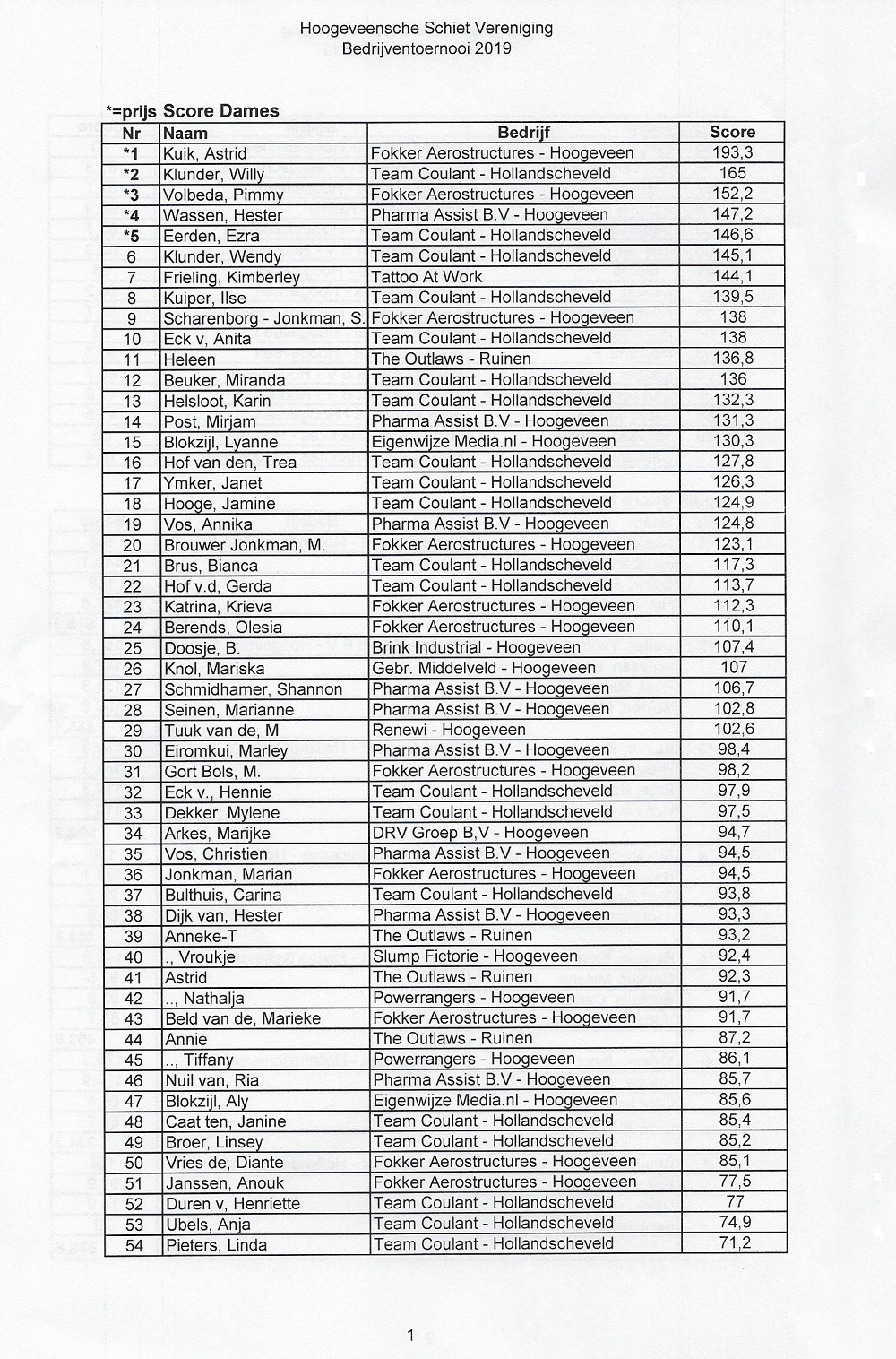 Hoogeveensche Schiet Vereniging
Bedrijventoernooi 2019

*=prijs Score Dames

| Nr | Naam | Bedrijf | Score |
|---|---|---|---|
| *1 | Kuik, Astrid | Fokker Aerostructures - Hoogeveen | 193,3 |
| *2 | Klunder, Willy | Team Coulant - Hollandscheveld | 165 |
| *3 | Volbeda, Pimmy | Fokker Aerostructures - Hoogeveen | 152,2 |
| *4 | Wassen, Hester | Pharma Assist B.V - Hoogeveen | 147,2 |
| *5 | Eerden, Ezra | Team Coulant - Hollandscheveld | 146,6 |
| 6 | Klunder, Wendy | Team Coulant - Hollandscheveld | 145,1 |
| 7 | Frieling, Kimberley | Tattoo At Work | 144,1 |
| 8 | Kuiper, Ilse | Team Coulant - Hollandscheveld | 139,5 |
| 9 | Scharenborg - Jonkman, S. | Fokker Aerostructures - Hoogeveen | 138 |
| 10 | Eck v, Anita | Team Coulant - Hollandscheveld | 138 |
| 11 | Heleen | The Outlaws - Ruinen | 136,8 |
| 12 | Beuker, Miranda | Team Coulant - Hollandscheveld | 136 |
| 13 | Helsloot, Karin | Team Coulant - Hollandscheveld | 132,3 |
| 14 | Post, Mirjam | Pharma Assist B.V - Hoogeveen | 131,3 |
| 15 | Blokzijl, Lyanne | Eigenwijze Media.nl - Hoogeveen | 130,3 |
| 16 | Hof van den, Trea | Team Coulant - Hollandscheveld | 127,8 |
| 17 | Ymker, Janet | Team Coulant - Hollandscheveld | 126,3 |
| 18 | Hooge, Jamine | Team Coulant - Hollandscheveld | 124,9 |
| 19 | Vos, Annika | Pharma Assist B.V - Hoogeveen | 124,8 |
| 20 | Brouwer Jonkman, M. | Fokker Aerostructures - Hoogeveen | 123,1 |
| 21 | Brus, Bianca | Team Coulant - Hollandscheveld | 117,3 |
| 22 | Hof v.d, Gerda | Team Coulant - Hollandscheveld | 113,7 |
| 23 | Katrina, Krieva | Fokker Aerostructures - Hoogeveen | 112,3 |
| 24 | Berends, Olesia | Fokker Aerostructures - Hoogeveen | 110,1 |
| 25 | Doosje, B. | Brink Industrial - Hoogeveen | 107,4 |
| 26 | Knol, Mariska | Gebr. Middelveld - Hoogeveen | 107 |
| 27 | Schmidhamer, Shannon | Pharma Assist B.V - Hoogeveen | 106,7 |
| 28 | Seinen, Marianne | Pharma Assist B.V - Hoogeveen | 102,8 |
| 29 | Tuuk van de, M | Renewi - Hoogeveen | 102,6 |
| 30 | Eiromkui, Marley | Pharma Assist B.V - Hoogeveen | 98,4 |
| 31 | Gort Bols, M. | Fokker Aerostructures - Hoogeveen | 98,2 |
| 32 | Eck v., Hennie | Team Coulant - Hollandscheveld | 97,9 |
| 33 | Dekker, Mylene | Team Coulant - Hollandscheveld | 97,5 |
| 34 | Arkes, Marijke | DRV Groep B,V - Hoogeveen | 94,7 |
| 35 | Vos, Christien | Pharma Assist B.V - Hoogeveen | 94,5 |
| 36 | Jonkman, Marian | Fokker Aerostructures - Hoogeveen | 94,5 |
| 37 | Bulthuis, Carina | Team Coulant - Hollandscheveld | 93,8 |
| 38 | Dijk van, Hester | Pharma Assist B.V - Hoogeveen | 93,3 |
| 39 | Anneke-T | The Outlaws - Ruinen | 93,2 |
| 40 | ., Vroukje | Slump Fictorie - Hoogeveen | 92,4 |
| 41 | Astrid | The Outlaws - Ruinen | 92,3 |
| 42 | .., Nathalja | Powerrangers - Hoogeveen | 91,7 |
| 43 | Beld van de, Marieke | Fokker Aerostructures - Hoogeveen | 91,7 |
| 44 | Annie | The Outlaws - Ruinen | 87,2 |
| 45 | .., Tiffany | Powerrangers - Hoogeveen | 86,1 |
| 46 | Nuil van, Ria | Pharma Assist B.V - Hoogeveen | 85,7 |
| 47 | Blokzijl, Aly | Eigenwijze Media.nl - Hoogeveen | 85,6 |
| 48 | Caat ten, Janine | Team Coulant - Hollandscheveld | 85,4 |
| 49 | Broer, Linsey | Team Coulant - Hollandscheveld | 85,2 |
| 50 | Vries de, Diante | Fokker Aerostructures - Hoogeveen | 85,1 |
| 51 | Janssen, Anouk | Fokker Aerostructures - Hoogeveen | 77,5 |
| 52 | Duren v, Henriette | Team Coulant - Hollandscheveld | 77 |
| 53 | Ubels, Anja | Team Coulant - Hollandscheveld | 74,9 |
| 54 | Pieters, Linda | Team Coulant - Hollandscheveld | 71,2 |

1